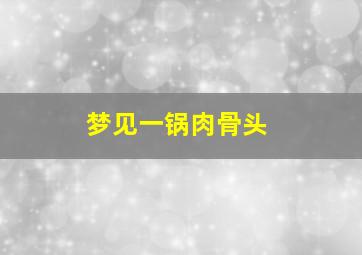 梦见一锅肉骨头